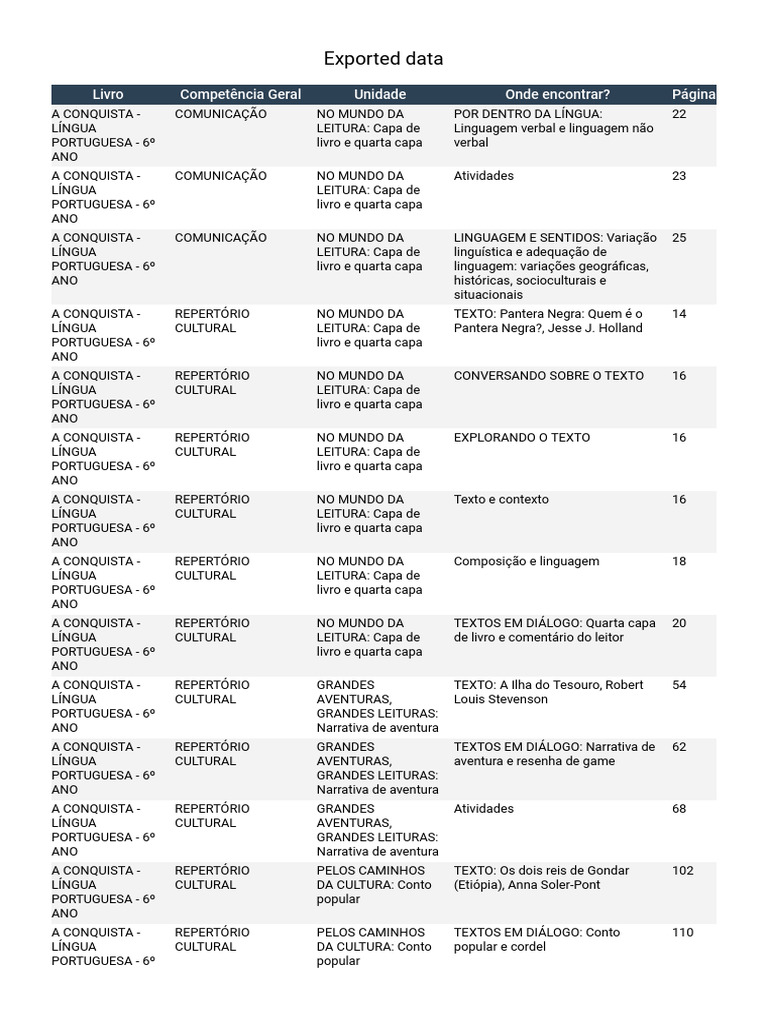 Exported data

| Livro | Competência Geral | Unidade | Onde encontrar? | Página |
|---|---|---|---|---|
| A CONQUISTA - LÍNGUA PORTUGUESA - 6º ANO | COMUNICAÇÃO | NO MUNDO DA LEITURA: Capa de livro e quarta capa | POR DENTRO DA LÍNGUA: Linguagem verbal e linguagem não verbal | 22 |
| A CONQUISTA - LÍNGUA PORTUGUESA - 6º ANO | COMUNICAÇÃO | NO MUNDO DA LEITURA: Capa de livro e quarta capa | Atividades | 23 |
| A CONQUISTA - LÍNGUA PORTUGUESA - 6º ANO | COMUNICAÇÃO | NO MUNDO DA LEITURA: Capa de livro e quarta capa | LINGUAGEM E SENTIDOS: Variação linguística e adequação de linguagem: variações geográficas, históricas, socioculturais e situacionais | 25 |
| A CONQUISTA - LÍNGUA PORTUGUESA - 6º ANO | REPERTÓRIO CULTURAL | NO MUNDO DA LEITURA: Capa de livro e quarta capa | TEXTO: Pantera Negra: Quem é o Pantera Negra?, Jesse J. Holland | 14 |
| A CONQUISTA - LÍNGUA PORTUGUESA - 6º ANO | REPERTÓRIO CULTURAL | NO MUNDO DA LEITURA: Capa de livro e quarta capa | CONVERSANDO SOBRE O TEXTO | 16 |
| A CONQUISTA - LÍNGUA PORTUGUESA - 6º ANO | REPERTÓRIO CULTURAL | NO MUNDO DA LEITURA: Capa de livro e quarta capa | EXPLORANDO O TEXTO | 16 |
| A CONQUISTA - LÍNGUA PORTUGUESA - 6º ANO | REPERTÓRIO CULTURAL | NO MUNDO DA LEITURA: Capa de livro e quarta capa | Texto e contexto | 16 |
| A CONQUISTA - LÍNGUA PORTUGUESA - 6º ANO | REPERTÓRIO CULTURAL | NO MUNDO DA LEITURA: Capa de livro e quarta capa | Composição e linguagem | 18 |
| A CONQUISTA - LÍNGUA PORTUGUESA - 6º ANO | REPERTÓRIO CULTURAL | NO MUNDO DA LEITURA: Capa de livro e quarta capa | TEXTOS EM DIÁLOGO: Quarta capa de livro e comentário do leitor | 20 |
| A CONQUISTA - LÍNGUA PORTUGUESA - 6º ANO | REPERTÓRIO CULTURAL | GRANDES AVENTURAS, GRANDES LEITURAS: Narrativa de aventura | TEXTO: A Ilha do Tesouro, Robert Louis Stevenson | 54 |
| A CONQUISTA - LÍNGUA PORTUGUESA - 6º ANO | REPERTÓRIO CULTURAL | GRANDES AVENTURAS, GRANDES LEITURAS: Narrativa de aventura | TEXTOS EM DIÁLOGO: Narrativa de aventura e resenha de game | 62 |
| A CONQUISTA - LÍNGUA PORTUGUESA - 6º ANO | REPERTÓRIO CULTURAL | GRANDES AVENTURAS, GRANDES LEITURAS: Narrativa de aventura | Atividades | 68 |
| A CONQUISTA - LÍNGUA PORTUGUESA - 6º ANO | REPERTÓRIO CULTURAL | PELOS CAMINHOS DA CULTURA: Conto popular | TEXTO: Os dois reis de Gondar (Etiópia), Anna Soler-Pont | 102 |
| A CONQUISTA - LÍNGUA PORTUGUESA - 6º | REPERTÓRIO CULTURAL | PELOS CAMINHOS DA CULTURA: Conto popular | TEXTOS EM DIÁLOGO: Conto popular e cordel | 110 |